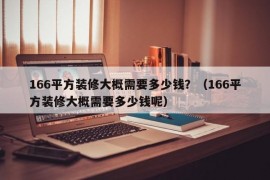 166平方装修大概需要多少钱？（166平方装修大概需要多少钱呢）